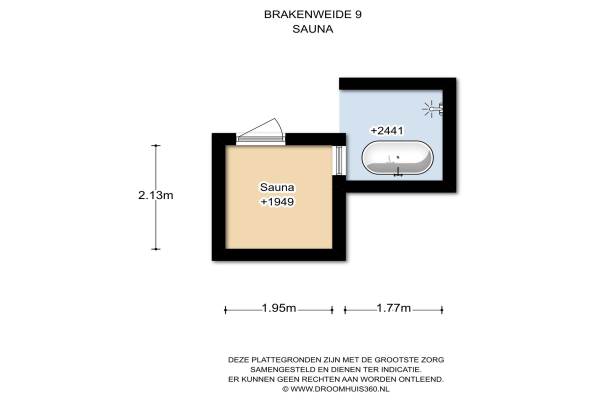 BRAKENWEIDE 9
SAUNA

+2441

Sauna
+1949

2.13m

1.95m

1.77m

DEZE PLATTEGRONDEN ZIJN MET DE GROOTSTE ZORG SAMENGESTELD EN DIENEN TER INDICATIE. ER KUNNEN GEEN RECHTEN AAN WORDEN ONTLEEND. © WWW.DROOMHUIS360.NL